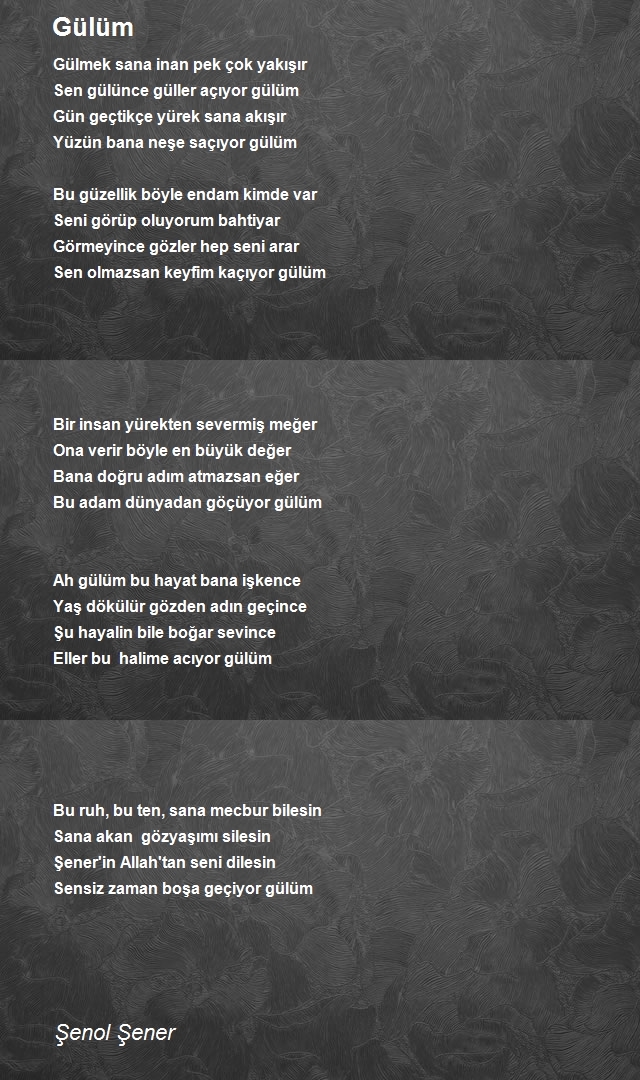 Gülüm

Gülmek sana inan pek çok yakışır
Sen gülünce güller açıyor gülüm
Gün geçtikçe yürek sana akışır
Yüzün bana neşe saçıyor gülüm

Bu güzellik böyle endam kimde var
Seni görüp oluyorum bahtiyar
Görmeyince gözler hep seni arar
Sen olmazsan keyfim kaçıyor gülüm

Bir insan yürekten severmiş meğer
Ona verir böyle en büyük değer
Bana doğru adım atmazsan eğer
Bu adam dünyadan göçüyor gülüm

Ah gülüm bu hayat bana işkence
Yaş dökülür gözden adın geçince
Şu hayalin bile boğar sevince
Eller bu  halime acıyor gülüm

Bu ruh, bu ten, sana mecbur bilesin
Sana akan  gözyaşımı silesin
Şener'in Allah'tan seni dilesin
Sensiz zaman boşa geçiyor gülüm

Şenol Şener